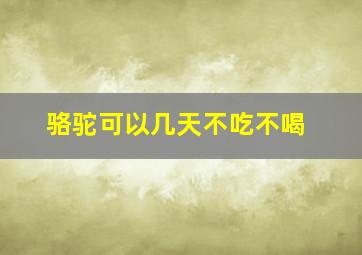 骆驼可以几天不吃不喝